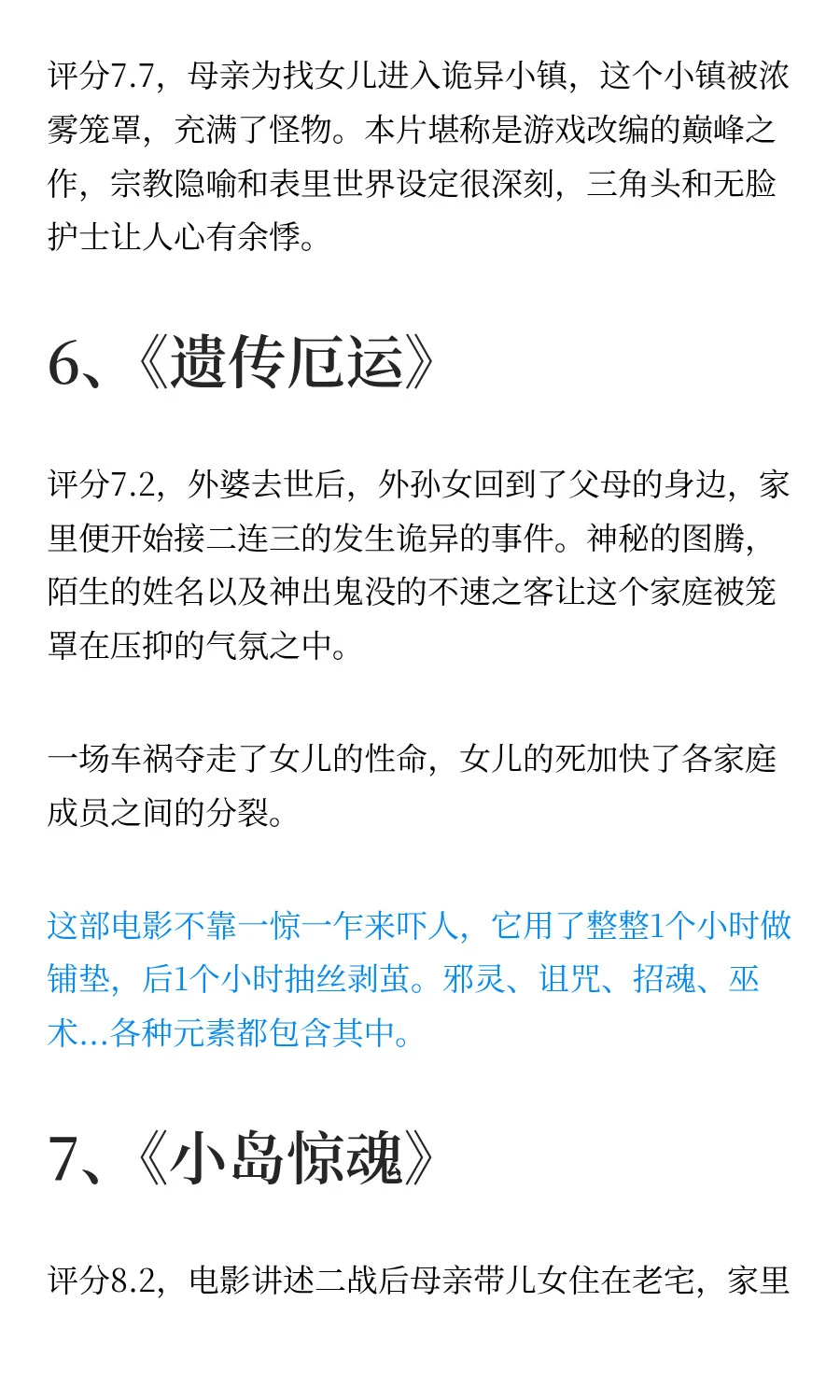 评分7.7，母亲为找女儿进入诡异小镇，这个小镇被浓雾笼罩，充满了怪物。本片堪称是游戏改编的巅峰之作，宗教隐喻和表里世界设定很深刻，三角头和无脸护士让人心有余悸。

6、《遗传厄运》

评分7.2，外婆去世后，外孙女回到了父母的身边，家里便开始接二连三的发生诡异的事件。神秘的图腾，陌生的姓名以及神出鬼没的不速之客让这个家庭被笼罩在压抑的气氛之中。

一场车祸夺走了女儿的性命，女儿的死加快了各家庭成员之间的分裂。

这部电影不靠一惊一乍来吓人，它用了整整1个小时做铺垫，后1个小时抽丝剥茧。邪灵、诅咒、招魂、巫术...各种元素都包含其中。

7、《小岛惊魂》

评分8.2，电影讲述二战后母亲带儿女住在老宅，家里